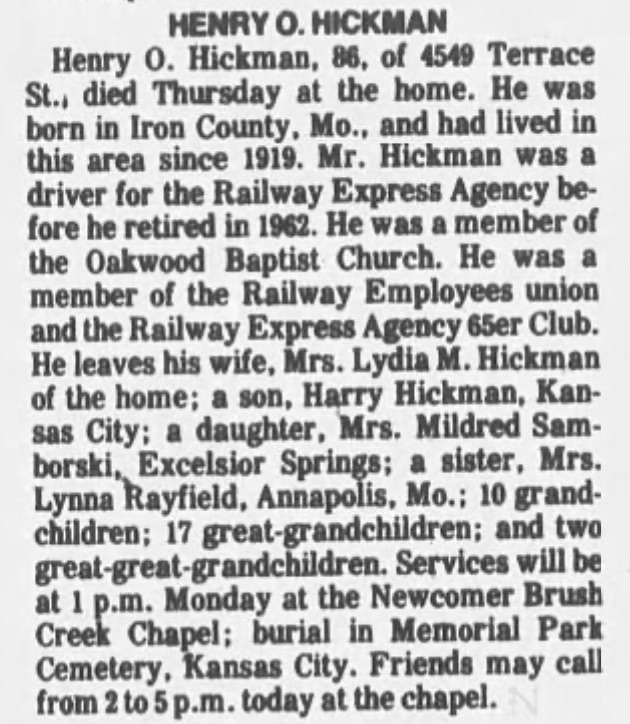 HENRY O. HICKMAN

Henry O. Hickman, 86, of 4549 Terrace St., died Thursday at the home. He was born in Iron County, Mo., and had lived in this area since 1919. Mr. Hickman was a driver for the Railway Express Agency before he retired in 1962. He was a member of the Oakwood Baptist Church. He was a member of the Railway Employees union and the Railway Express Agency 65er Club. He leaves his wife, Mrs. Lydia M. Hickman of the home; a son, Harry Hickman, Kansas City; a daughter, Mrs. Mildred Samborski, Excelsior Springs; a sister, Mrs. Lynna Rayfield, Annapolis, Mo.; 10 grandchildren; 17 great-grandchildren; and two great-great-grandchildren. Services will be at 1 p.m. Monday at the Newcomer Brush Creek Chapel; burial in Memorial Park Cemetery, Kansas City. Friends may call from 2 to 5 p.m. today at the chapel.